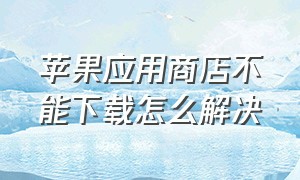 苹果应用商店不能下载怎么解决